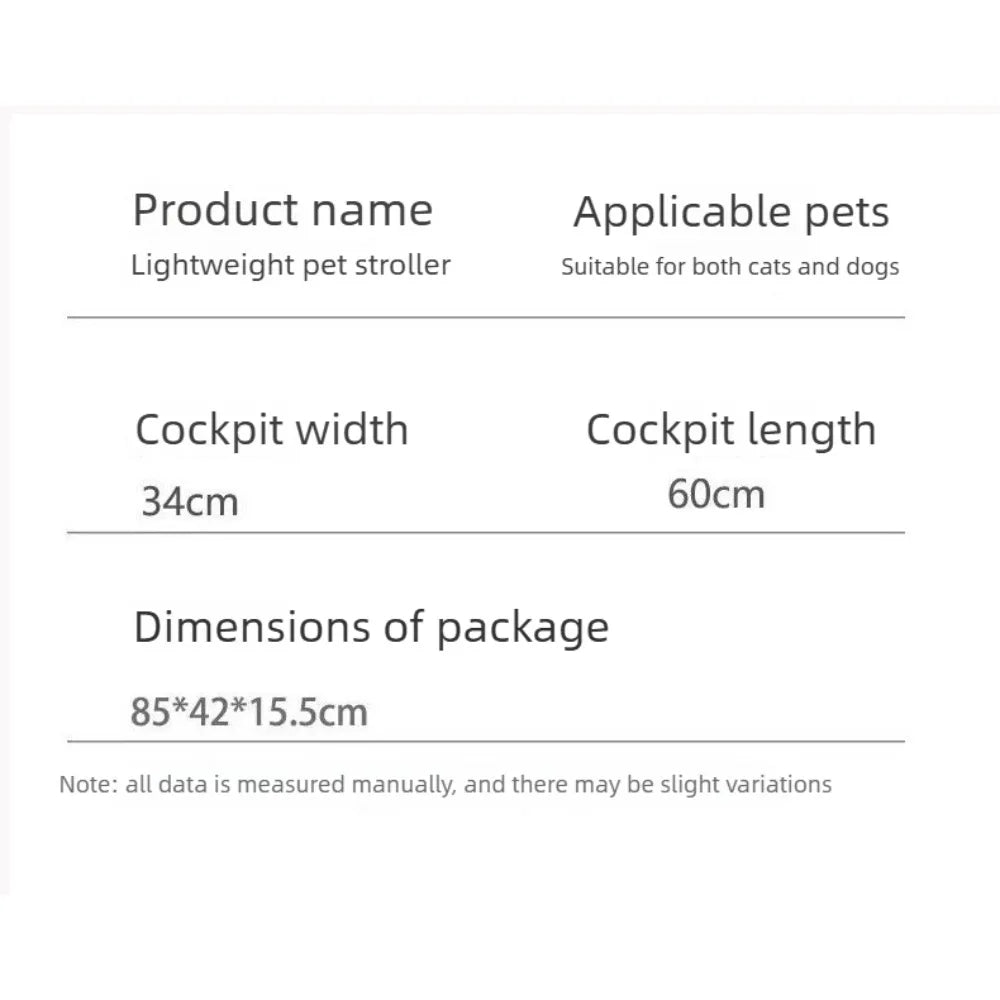 Product name
Lightweight pet stroller

Applicable pets
Suitable for both cats and dogs

Cockpit width
34cm

Cockpit length
60cm

Dimensions of package
85*42*15.5cm

Note: all data is measured manually, and there may be slight variations